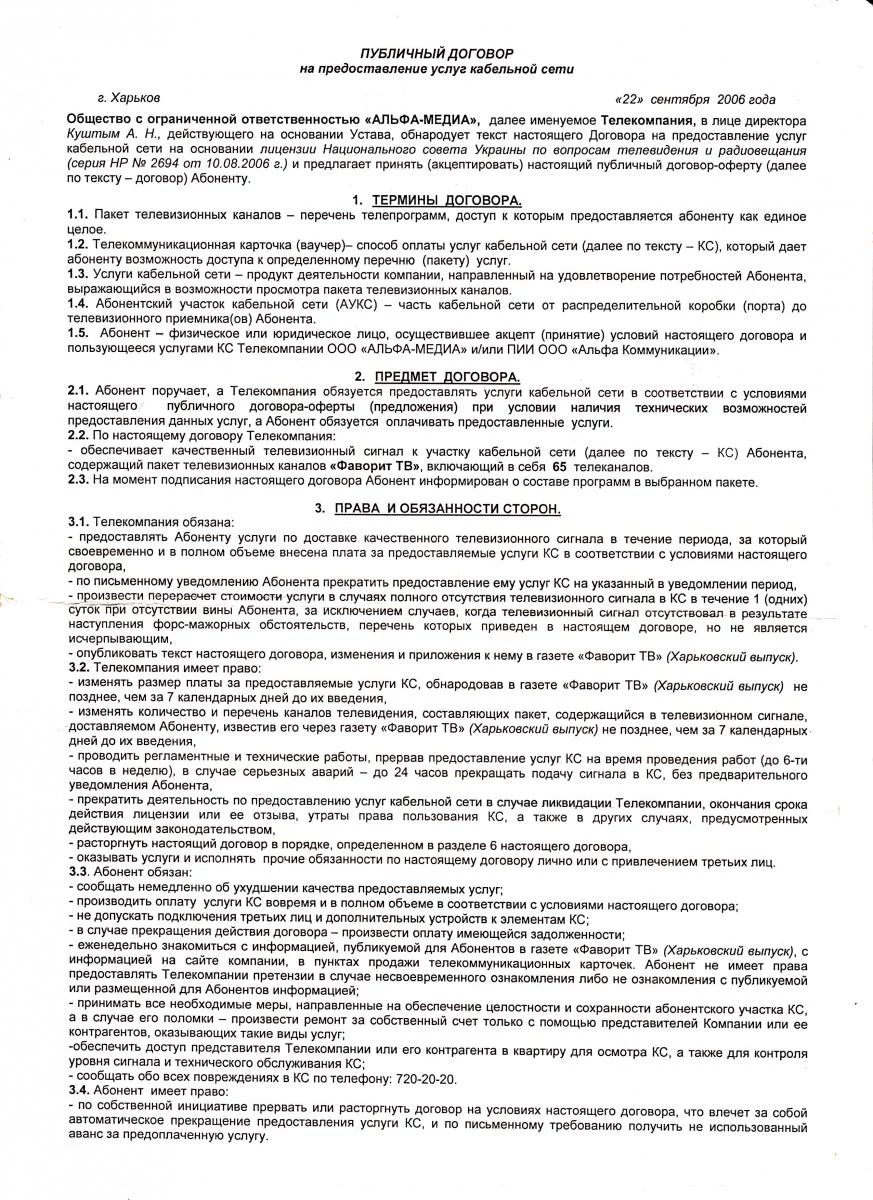 ПУБЛИЧНЫЙ ДОГОВОР
на предоставление услуг кабельной сети

г. Харьков «22» сентября 2006 года

Общество с ограниченной ответственностью «АЛЬФА-МЕДИА», далее именуемое Телекомпания, в лице директора Куштым А. Н., действующего на основании Устава, обнародует текст настоящего Договора на предоставление услуг кабельной сети на основании лицензии Национального совета Украины по вопросам телевидения и радиовещания (серия НР № 2694 от 10.08.2006 г.) и предлагает принять (акцептировать) настоящий публичный договор-оферту (далее по тексту – договор) Абоненту.

1. ТЕРМИНЫ ДОГОВОРА.

1.1. Пакет телевизионных каналов – перечень телепрограмм, доступ к которым предоставляется абоненту как единое целое.
1.2. Телекоммуникационная карточка (ваучер)– способ оплаты услуг кабельной сети (далее по тексту – КС), который дает абоненту возможность доступа к определенному перечню (пакету) услуг.
1.3. Услуги кабельной сети – продукт деятельности компании, направленный на удовлетворение потребностей Абонента, выражающийся в возможности просмотра пакета телевизионных каналов.
1.4. Абонентский участок кабельной сети (АУКС) – часть кабельной сети от распределительной коробки (порта) до телевизионного приемника(ов) Абонента.
1.5. Абонент – физическое или юридическое лицо, осуществившее акцепт (принятие) условий настоящего договора и пользующееся услугами КС Телекомпании ООО «АЛЬФА-МЕДИА» и/или ПИИ ООО «Альфа Коммуникации».

2. ПРЕДМЕТ ДОГОВОРА.

2.1. Абонент поручает, а Телекомпания обязуется предоставлять услуги кабельной сети в соответствии с условиями настоящего публичного договора-оферты (предложения) при условии наличия технических возможностей предоставления данных услуг, а Абонент обязуется оплачивать предоставленные услуги.
2.2. По настоящему договору Телекомпания:
- обеспечивает качественный телевизионный сигнал к участку кабельной сети (далее по тексту – КС) Абонента, содержащий пакет телевизионных каналов «Фаворит ТВ», включающий в себя 65 телеканалов.
2.3. На момент подписания настоящего договора Абонент информирован о составе программ в выбранном пакете.

3. ПРАВА И ОБЯЗАННОСТИ СТОРОН.

3.1. Телекомпания обязана:
- предоставлять Абоненту услуги по доставке качественного телевизионного сигнала в течение периода, за который своевременно и в полном объеме внесена плата за предоставляемые услуги КС в соответствии с условиями настоящего договора,
- по письменному уведомлению Абонента прекратить предоставление ему услуг КС на указанный в уведомлении период,
- произвести перерасчет стоимости услуги в случаях полного отсутствия телевизионного сигнала в КС в течение 1 (одних) суток при отсутствии вины Абонента, за исключением случаев, когда телевизионный сигнал отсутствовал в результате наступления форс-мажорных обстоятельств, перечень которых приведен в настоящем договоре, но не является исчерпывающим,
- опубликовать текст настоящего договора, изменения и приложения к нему в газете «Фаворит ТВ» (Харьковский выпуск).
3.2. Телекомпания имеет право:
- изменять размер платы за предоставляемые услуги КС, обнародовав в газете «Фаворит ТВ» (Харьковский выпуск) не позднее, чем за 7 календарных дней до их введения,
- изменять количество и перечень каналов телевидения, составляющих пакет, содержащийся в телевизионном сигнале, доставляемом Абоненту, известив его через газету «Фаворит ТВ» (Харьковский выпуск) не позднее, чем за 7 календарных дней до их введения,
- проводить регламентные и технические работы, прервав предоставление услуг КС на время проведения работ (до 6-ти часов в неделю), в случае серьезных аварий – до 24 часов прекращать подачу сигнала в КС, без предварительного уведомления Абонента,
- прекратить деятельность по предоставлению услуг кабельной сети в случае ликвидации Телекомпании, окончания срока действия лицензии или ее отзыва, утраты права пользования КС, а также в других случаях, предусмотренных действующим законодательством,
- расторгнуть настоящий договор в порядке, определенном в разделе 6 настоящего договора,
- оказывать услуги и исполнять прочие обязанности по настоящему договору лично или с привлечением третьих лиц.
3.3. Абонент обязан:
- сообщать немедленно об ухудшении качества предоставляемых услуг;
- производить оплату услуги КС вовремя и в полном объеме в соответствии с условиями настоящего договора;
- не допускать подключения третьих лиц и дополнительных устройств к элементам КС;
- в случае прекращения действия договора – произвести оплату имеющейся задолженности;
- еженедельно знакомиться с информацией, публикуемой для Абонентов в газете «Фаворит ТВ» (Харьковский выпуск), с информацией на сайте компании, в пунктах продажи телекоммуникационных карточек. Абонент не имеет права предоставлять Телекомпании претензии в случае несвоевременного ознакомления либо не ознакомления с публикуемой или размещенной для Абонентов информацией;
- принимать все необходимые меры, направленные на обеспечение целостности и сохранности абонентского участка КС, а в случае его поломки – произвести ремонт за собственный счет только с помощью представителей Компании или ее контрагентов, оказывающих такие виды услуг;
-обеспечить доступ представителя Телекомпании или его контрагента в квартиру для осмотра КС, а также для контроля уровня сигнала и технического обслуживания КС;
- сообщать обо всех повреждениях в КС по телефону: 720-20-20.
3.4. Абонент имеет право:
- по собственной инициативе прервать или расторгнуть договор на условиях настоящего договора, что влечет за собой автоматическое прекращение предоставления услуги КС, и по письменному требованию получить не использованный аванс за предоплаченную услугу.